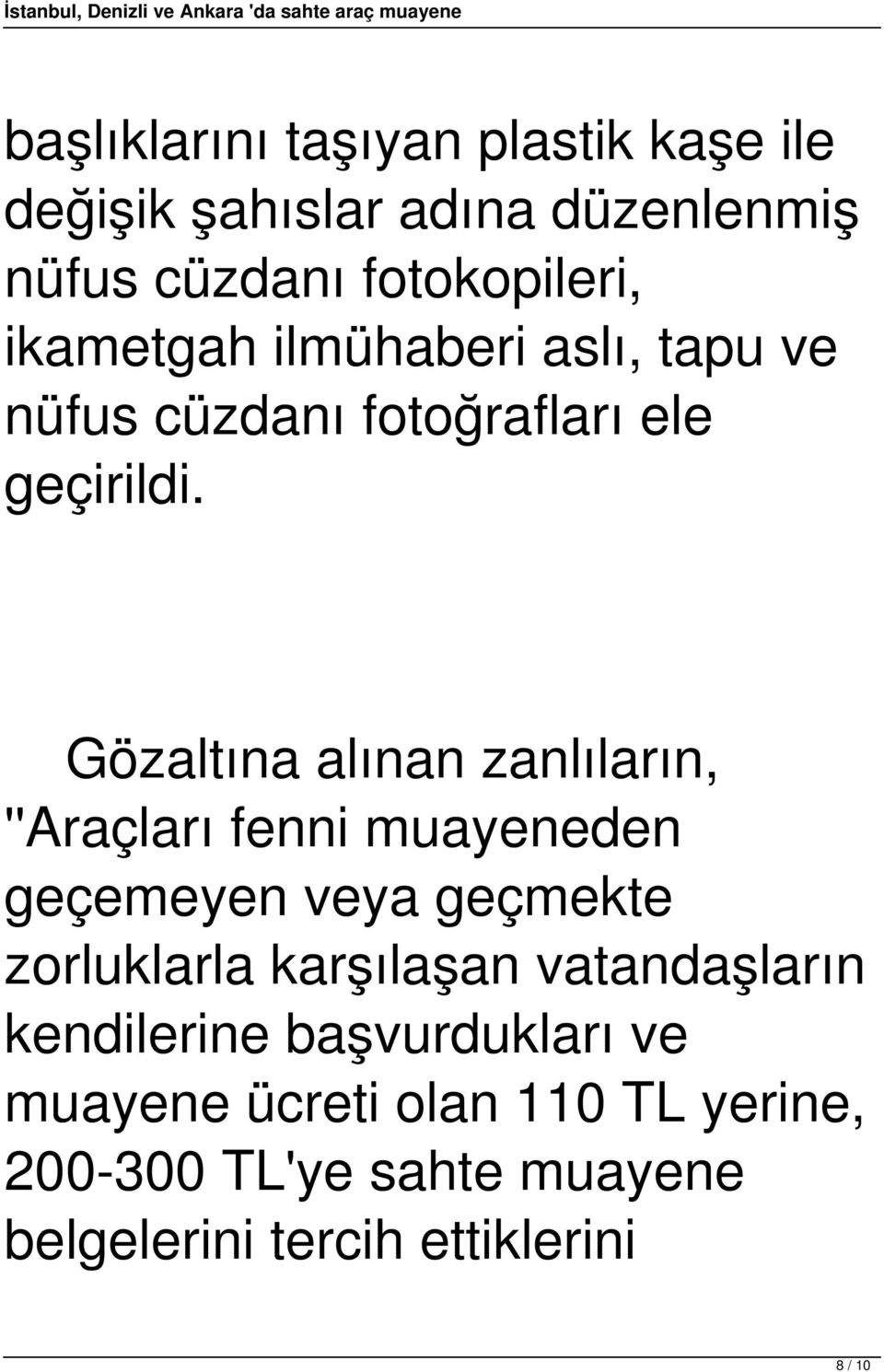 İstanbul, Denizli ve Ankara 'da sahte araç muayene

başlıklarını taşıyan plastik kaşe ile değişik şahıslar adına düzenlenmiş nüfus cüzdanı fotokopileri, ikametgah ilmühaberi aslı, tapu ve nüfus cüzdanı fotoğrafları ele geçirildi.

Gözaltına alınan zanlıların, "Araçları fenni muayeneden geçemeyen veya geçmekte zorluklarla karşılaşan vatandaşların kendilerine başvurdukları ve muayene ücreti olan 110 TL yerine, 200-300 TL'ye sahte muayene belgelerini tercih ettiklerini

8 / 10